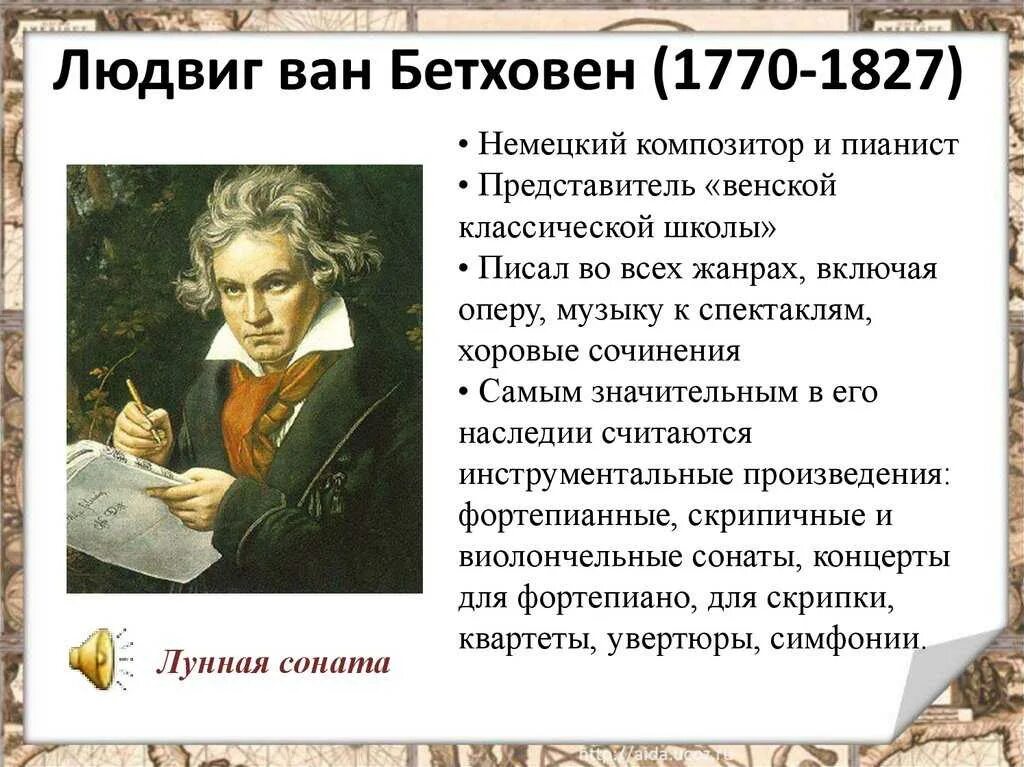 Людвиг ван Бетховен (1770-1827)

• Немецкий композитор и пианист
• Представитель «венской классической школы»
• Писал во всех жанрах, включая оперу, музыку к спектаклям, хоровые сочинения
• Самым значительным в его наследии считаются инструментальные произведения: фортепианные, скрипичные и виолончельные сонаты, концерты для фортепиано, для скрипки, квартеты, увертюры, симфонии.

Лунная соната

http://aida.ucoz.ru